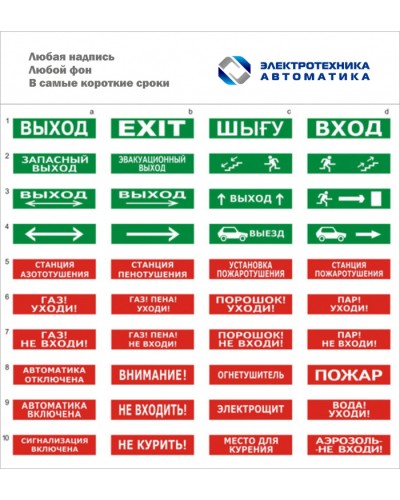 Любая надпись
Любой фон
В самые короткие сроки

ЭЛЕКТРОТЕХНИКА
АВТОМАТИКА

| | a | b | c | d |
|---|---|---|---|---|
| 1 | ВЫХОД | EXIT | ШЫҒУ | ВХОД |
| 2 | ЗАПАСНЫЙ ВЫХОД | ЭВАКУАЦИОННЫЙ ВЫХОД | | |
| 3 | ВЫХОД | ВЫХОД | ВЫХОД | |
| 4 | | | ВЫЕЗД | |
| 5 | СТАНЦИЯ АЗОТОТУШЕНИЯ | СТАНЦИЯ ПЕНОТУШЕНИЯ | УСТАНОВКА ПОЖАРОТУШЕНИЯ | СТАНЦИЯ ПОЖАРОТУШЕНИЯ |
| 6 | ГАЗ! УХОДИ! | ГАЗ! ПЕНА! УХОДИ! | ПОРОШОК! УХОДИ! | ПАР! УХОДИ! |
| 7 | ГАЗ! НЕ ВХОДИ! | ГАЗ! ПЕНА! НЕ ВХОДИ! | ПОРОШОК! НЕ ВХОДИ! | ПАР! НЕ ВХОДИ! |
| 8 | АВТОМАТИКА ОТКЛЮЧЕНА | ВНИМАНИЕ! | ОГНЕТУШИТЕЛЬ | ПОЖАР |
| 9 | АВТОМАТИКА ВКЛЮЧЕНА | НЕ ВХОДИТЬ! | ЭЛЕКТРОЩИТ | ВОДА! УХОДИ! |
| 10 | СИГНАЛИЗАЦИЯ ВКЛЮЧЕНА | НЕ КУРИТЬ! | МЕСТО ДЛЯ КУРЕНИЯ | АЭРОЗОЛЬ- -НЕ ВХОДИ! |